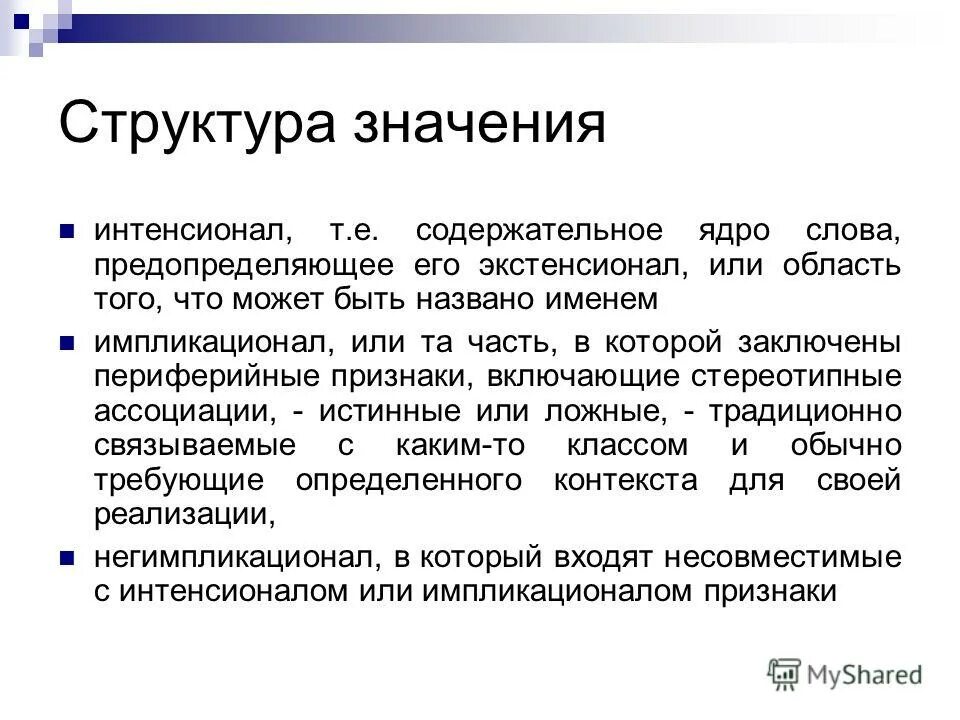 Структура значения

интенсионал, т.е. содержательное ядро слова, предопределяющее его экстенсионал, или область того, что может быть названо именем

импликационал, или та часть, в которой заключены периферийные признаки, включающие стереотипные ассоциации, - истинные или ложные, - традиционно связываемые с каким-то классом и обычно требующие определенного контекста для своей реализации,

негимпликационал, в который входят несовместимые с интенсионалом или импликационалом признаки

MyShared